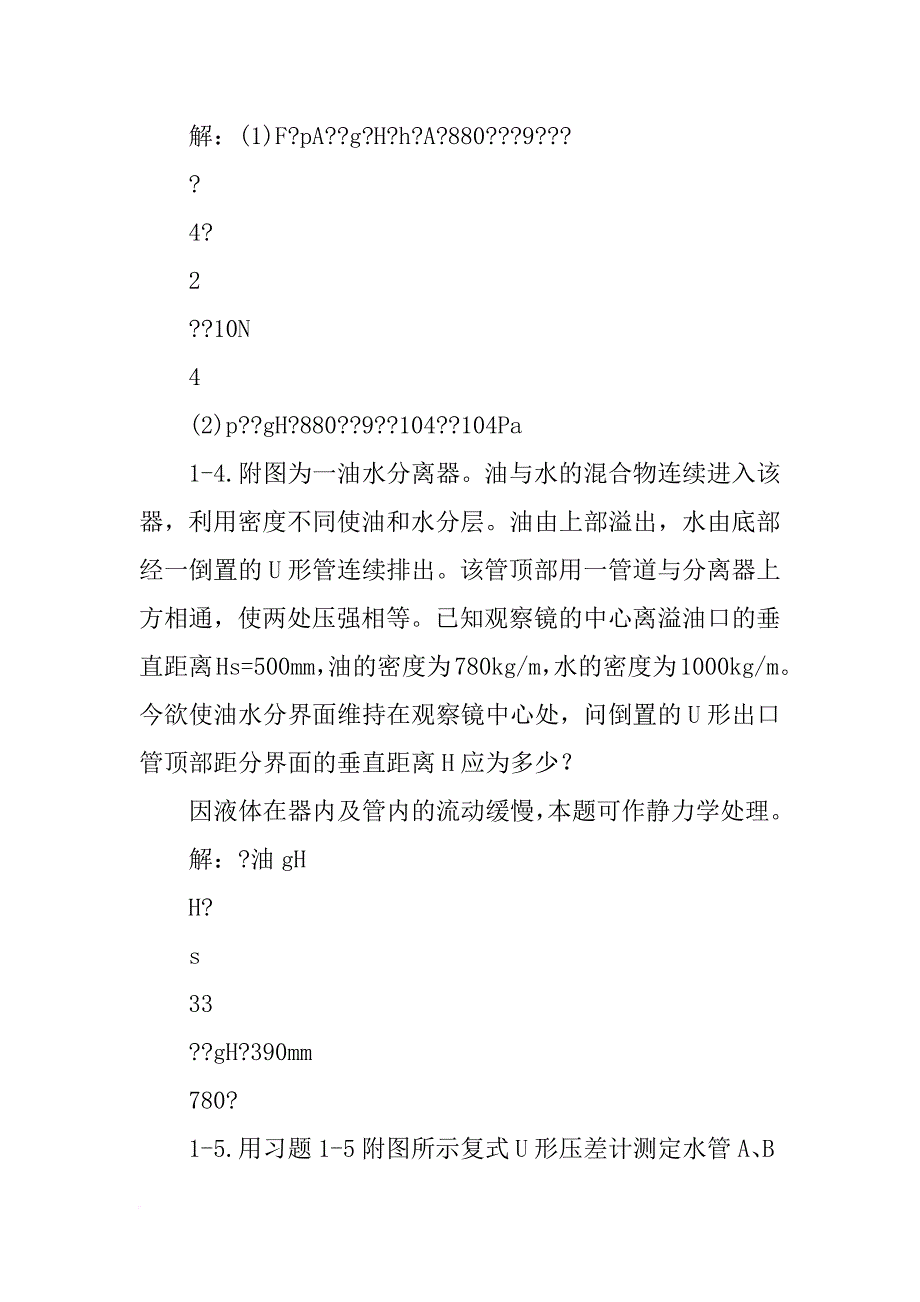 解：(1)F?pA??g?H?h?A?880???9???

?

4?

2

??10N

4

(2)p??gH?880??9??104??104Pa

1-4.附图为一油水分离器。油与水的混合物连续进入该器，利用密度不同使油和水分层。油由上部溢出，水由底部经一倒置的U形管连续排出。该管顶部用一管道与分离器上方相通，使两处压强相等。已知观察镜的中心离溢油口的垂直距离Hs=500mm，油的密度为780kg/m，水的密度为1000kg/m。今欲使油水分界面维持在观察镜中心处，问倒置的U形出口管顶部距分界面的垂直距离H应为多少？

因液体在器内及管内的流动缓慢，本题可作静力学处理。

解：?油gH

H?

s

33

??gH?390mm

780?

1-5.用习题1-5附图所示复式U形压差计测定水管A、B